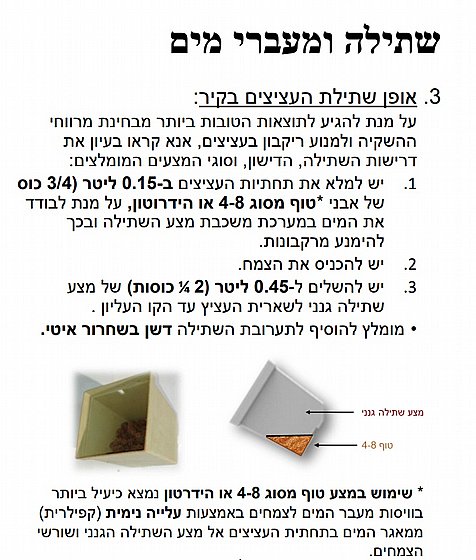 שתילה ומעברי מים

3. אופן שתילת העציצים בקיר:

על מנת להגיע לתוצאות הטובות ביותר מבחינת מרווחי ההשקיה ולמנוע ריקבון בעציצים, אנא קראו בעיון את דרישות השתילה, הדישון, וסוגי המצעים המומלצים:

1. יש למלא את תחתיות העציצים ב-0.15 ליטר (3/4 כוס של אבני *טוף מסוג 4-8 או הידרוטון, על מנת לבודד את המים במערכת משכבת מצע השתילה ובכך להימנע מרקבונות.

2. יש להכניס את הצמח.

3. יש להשלים ל-0.45 ליטר (2 ¼ כוסות) של מצע שתילה גנני לשארית העציץ עד הקו העליון .

• מומלץ להוסיף לתערובת השתילה דשן בשחרור איטי.

מצע שתילה גנני

טוף 4-8

* שימוש במצע טוף מסוג 4-8 או הידרטון נמצא כיעיל ביותר בוויסות מעבר המים לצמחים באמצעות עלייה נימית (קפילרית) ממאגר המים בתחתית העציצים אל מצע השתילה הגנני ושורשי הצמחים.